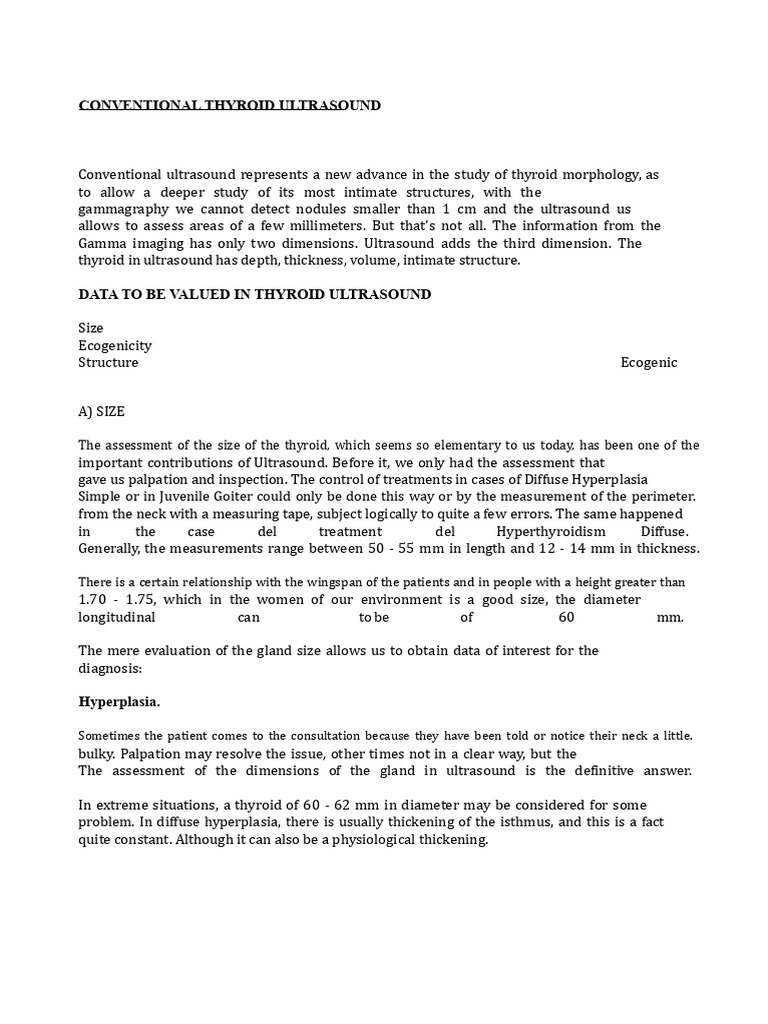 CONVENTIONAL THYROID ULTRASOUND

Conventional ultrasound represents a new advance in the study of thyroid morphology, as to allow a deeper study of its most intimate structures, with the gammagraphy we cannot detect nodules smaller than 1 cm and the ultrasound us allows to assess areas of a few millimeters. But that's not all. The information from the Gamma imaging has only two dimensions. Ultrasound adds the third dimension. The thyroid in ultrasound has depth, thickness, volume, intimate structure.

DATA TO BE VALUED IN THYROID ULTRASOUND

Size
Ecogenicity
Structure Ecogenic

A) SIZE

The assessment of the size of the thyroid, which seems so elementary to us today, has been one of the important contributions of Ultrasound. Before it, we only had the assessment that gave us palpation and inspection. The control of treatments in cases of Diffuse Hyperplasia Simple or in Juvenile Goiter could only be done this way or by the measurement of the perimeter. from the neck with a measuring tape, subject logically to quite a few errors. The same happened in the case del treatment del Hyperthyroidism Diffuse. Generally, the measurements range between 50 - 55 mm in length and 12 - 14 mm in thickness.

There is a certain relationship with the wingspan of the patients and in people with a height greater than 1.70 - 1.75, which in the women of our environment is a good size, the diameter longitudinal can to be of 60 mm.

The mere evaluation of the gland size allows us to obtain data of interest for the diagnosis:

Hyperplasia.

Sometimes the patient comes to the consultation because they have been told or notice their neck a little. bulky. Palpation may resolve the issue, other times not in a clear way, but the The assessment of the dimensions of the gland in ultrasound is the definitive answer.

In extreme situations, a thyroid of 60 - 62 mm in diameter may be considered for some problem. In diffuse hyperplasia, there is usually thickening of the isthmus, and this is a fact quite constant. Although it can also be a physiological thickening.